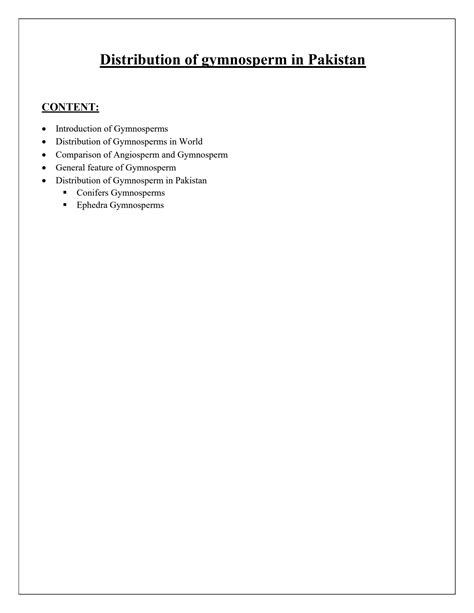 Distribution of gymnosperm in Pakistan

CONTENT:

• Introduction of Gymnosperms
• Distribution of Gymnosperms in World
• Comparison of Angiosperm and Gymnosperm
• General feature of Gymnosperm
• Distribution of Gymnosperm in Pakistan
• Conifers Gymnosperms
• Ephedra Gymnosperms